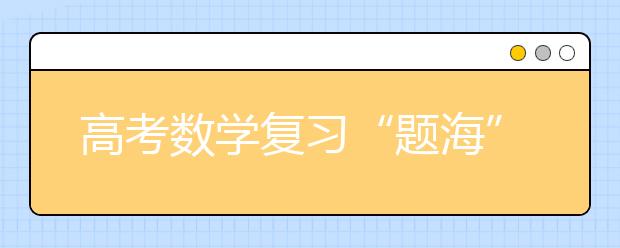 高考数学复习“题海”